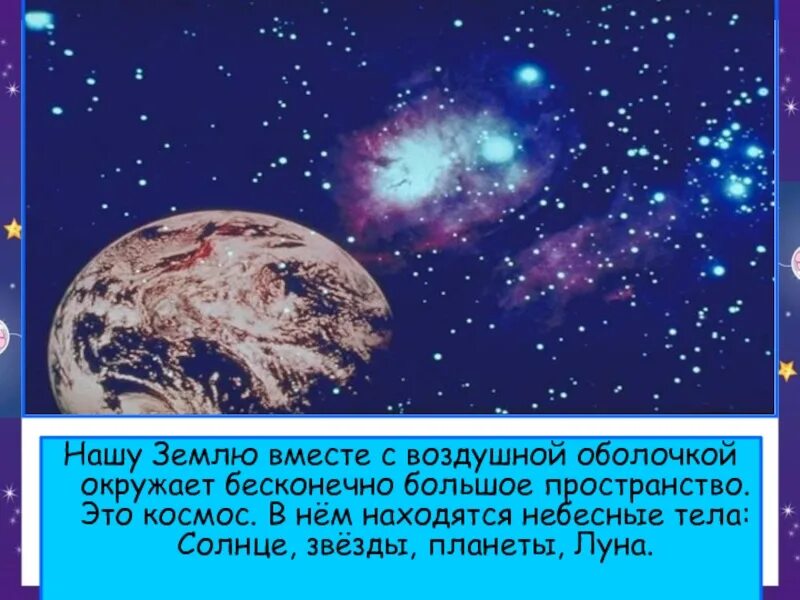 Нашу Землю вместе с воздушной оболочкой окружает бесконечно большое пространство. Это космос. В нём находятся небесные тела: Солнце, звёзды, планеты, Луна.